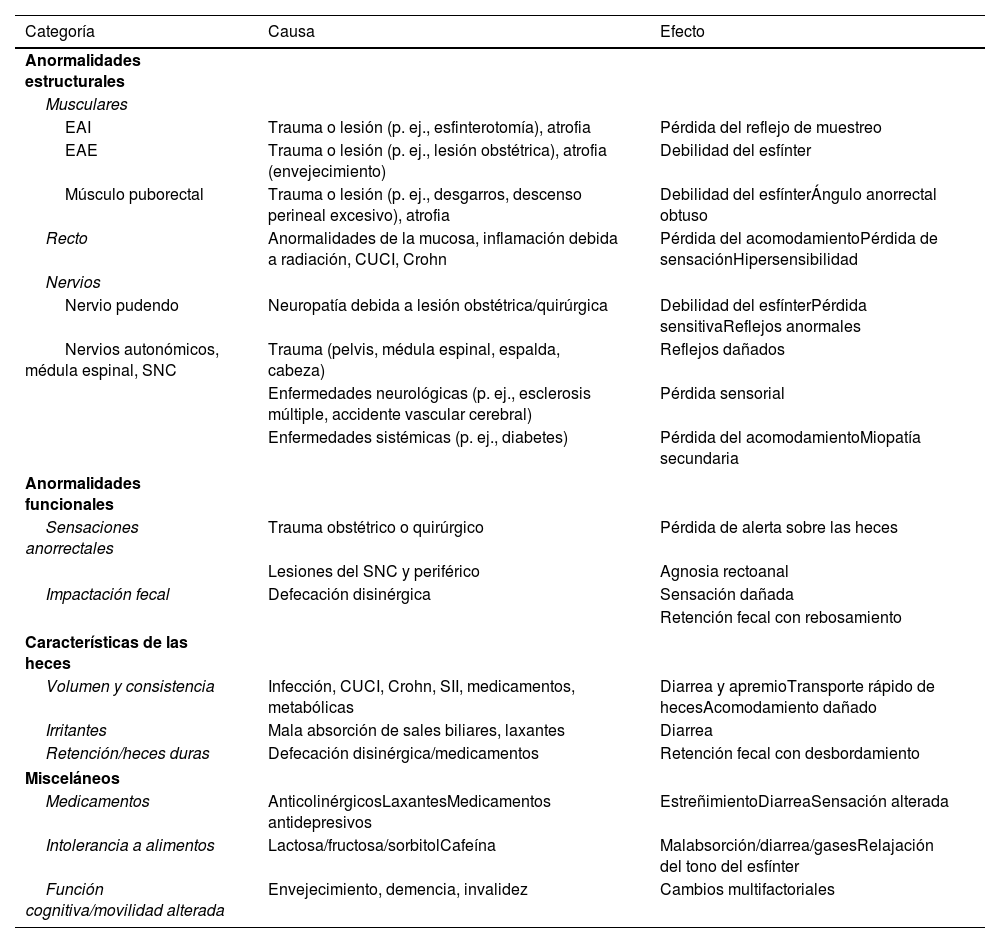 | Categoría | Causa | Efecto |
|---|---|---|
| **Anormalidades estructurales** | | |
| *Musculares* | | |
| EAI | Trauma o lesión (p. ej., esfinterotomía), atrofia | Pérdida del reflejo de muestreo |
| EAE | Trauma o lesión (p. ej., lesión obstétrica), atrofia (envejecimiento) | Debilidad del esfínter |
| Músculo puborectal | Trauma o lesión (p. ej., desgarros, descenso perineal excesivo), atrofia | Debilidad del esfínterÁngulo anorrectal obtuso |
| *Recto* | Anormalidades de la mucosa, inflamación debida a radiación, CUCI, Crohn | Pérdida del acomodamientoPérdida de sensaciónHipersensibilidad |
| *Nervios* | | |
| Nervio pudendo | Neuropatía debida a lesión obstétrica/quirúrgica | Debilidad del esfínterPérdida sensitivaReflejos anormales |
| Nervios autonómicos, médula espinal, SNC | Trauma (pelvis, médula espinal, espalda, cabeza) | Reflejos dañados |
| | Enfermedades neurológicas (p. ej., esclerosis múltiple, accidente vascular cerebral) | Pérdida sensorial |
| | Enfermedades sistémicas (p. ej., diabetes) | Pérdida del acomodamientoMiopatía secundaria |
| **Anormalidades funcionales** | | |
| *Sensaciones anorrectales* | Trauma obstétrico o quirúrgico | Pérdida de alerta sobre las heces |
| | Lesiones del SNC y periférico | Agnosia rectoanal |
| *Impactación fecal* | Defecación disinérgica | Sensación dañada |
| | | Retención fecal con rebosamiento |
| **Características de las heces** | | |
| *Volumen y consistencia* | Infección, CUCI, Crohn, SII, medicamentos, metabólicas | Diarrea y apremioTransporte rápido de hecesAcomodamiento dañado |
| *Irritantes* | Mala absorción de sales biliares, laxantes | Diarrea |
| *Retención/heces duras* | Defecación disinérgica/medicamentos | Retención fecal con desbordamiento |
| **Misceláneos** | | |
| *Medicamentos* | AnticolinérgicosLaxantesMedicamentos antidepresivos | EstreñimientoDiarreaSensación alterada |
| *Intolerancia a alimentos* | Lactosa/fructosa/sorbitolCafeína | Malabsorción/diarrea/gasesRelajación del tono del esfínter |
| *Función cognitiva/movilidad alterada* | Envejecimiento, demencia, invalidez | Cambios multifactoriales |